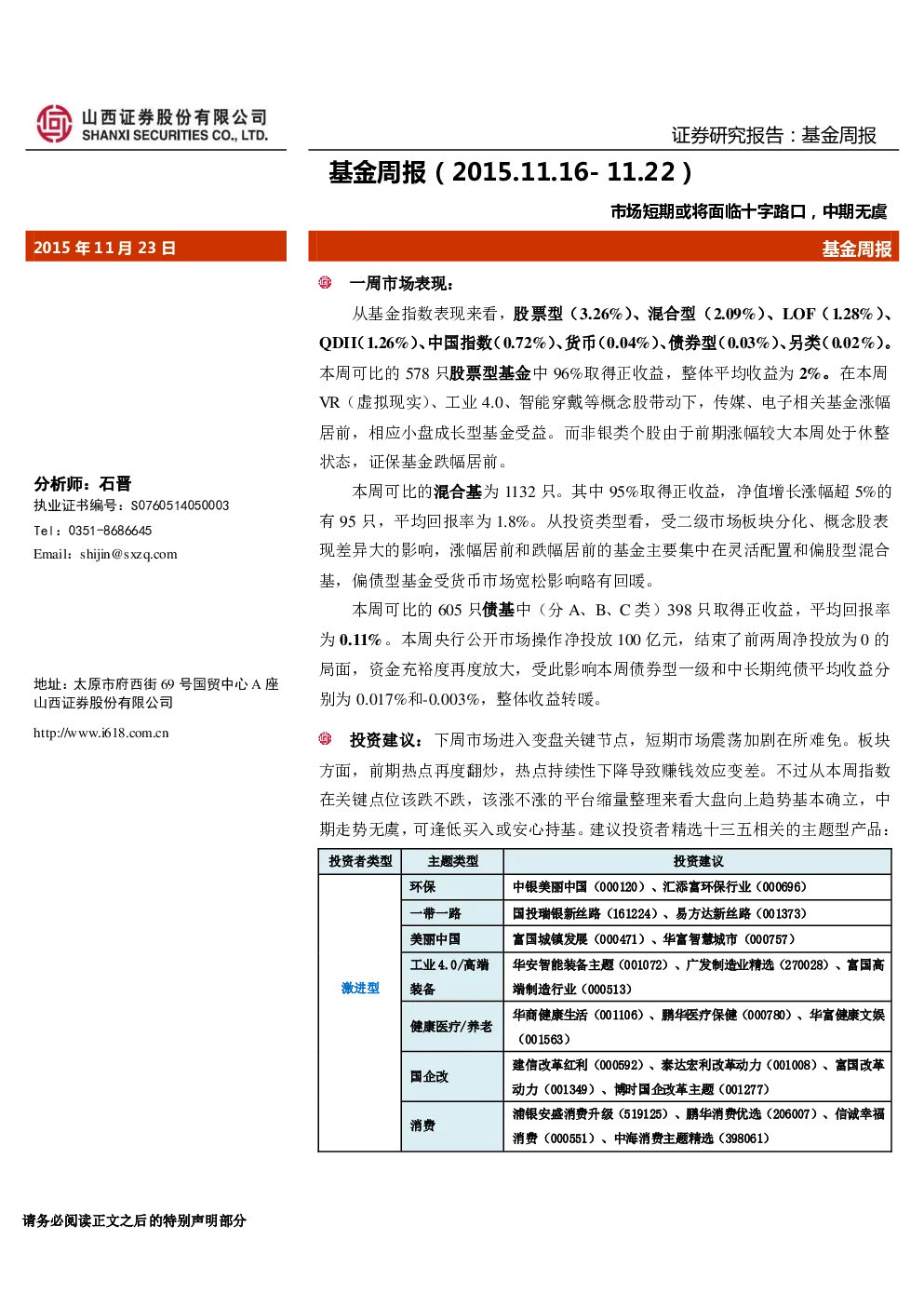 山西证券股份有限公司
SHANXI SECURITIES CO., LTD.

证券研究报告：基金周报

基金周报（2015.11.16- 11.22）

市场短期或将面临十字路口，中期无虞

2015 年 11 月 23 日

基金周报

分析师：石晋
执业证书编号：S0760514050003
Tel：0351-8686645
Email：shijin@sxzq.com

地址：太原市府西街 69 号国贸中心 A 座
山西证券股份有限公司

http://www.i618.com.cn

一周市场表现：

从基金指数表现来看，股票型（3.26%）、混合型（2.09%）、LOF（1.28%）、QDII（1.26%）、中国指数（0.72%）、货币（0.04%）、债券型（0.03%）、另类（0.02%）。本周可比的 578 只股票型基金中 96%取得正收益，整体平均收益为 2%。在本周 VR（虚拟现实）、工业 4.0、智能穿戴等概念股带动下，传媒、电子相关基金涨幅居前，相应小盘成长型基金受益。而非银类个股由于前期涨幅较大本周处于休整状态，证保基金跌幅居前。

本周可比的混合基为 1132 只。其中 95%取得正收益，净值增长涨幅超 5%的有 95 只，平均回报率为 1.8%。从投资类型看，受二级市场板块分化、概念股表现差异大的影响，涨幅居前和跌幅居前的基金主要集中在灵活配置和偏股型混合基，偏债型基金受货币市场宽松影响略有回暖。

本周可比的 605 只债基中（分 A、B、C 类）398 只取得正收益，平均回报率为 0.11%。本周央行公开市场操作净投放 100 亿元，结束了前两周净投放为 0 的局面，资金充裕度再度放大，受此影响本周债券型一级和中长期纯债平均收益分别为 0.017%和-0.003%，整体收益转暖。

投资建议：下周市场进入变盘关键节点，短期市场震荡加剧在所难免。板块方面，前期热点再度翻炒，热点持续性下降导致赚钱效应变差。不过从本周指数在关键点位该跌不跌，该涨不涨的平台缩量整理来看大盘向上趋势基本确立，中期走势无虞，可逢低买入或安心持基。建议投资者精选十三五相关的主题型产品：

| 投资者类型 | 主题类型 | 投资建议 |
|---|---|---|
| 激进型 | 环保 | 中银美丽中国（000120）、汇添富环保行业（000696） |
| | 一带一路 | 国投瑞银新丝路（161224）、易方达新丝路（001373） |
| | 美丽中国 | 富国城镇发展（000471）、华富智慧城市（000757） |
| | 工业 4.0/高端装备 | 华安智能装备主题（001072）、广发制造业精选（270028）、富国高端制造行业（000513） |
| | 健康医疗/养老 | 华商健康生活（001106）、鹏华医疗保健（000780）、华富健康文娱（001563） |
| | 国企改 | 建信改革红利（000592）、泰达宏利改革动力（001008）、富国改革动力（001349）、博时国企改革主题（001277） |
| | 消费 | 浦银安盛消费升级（519125）、鹏华消费优选（206007）、信诚幸福消费（000551）、中海消费主题精选（398061） |

请务必阅读正文之后的特别声明部分